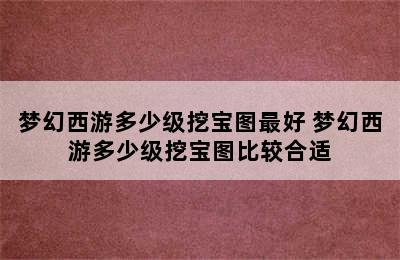 梦幻西游多少级挖宝图最好 梦幻西游多少级挖宝图比较合适